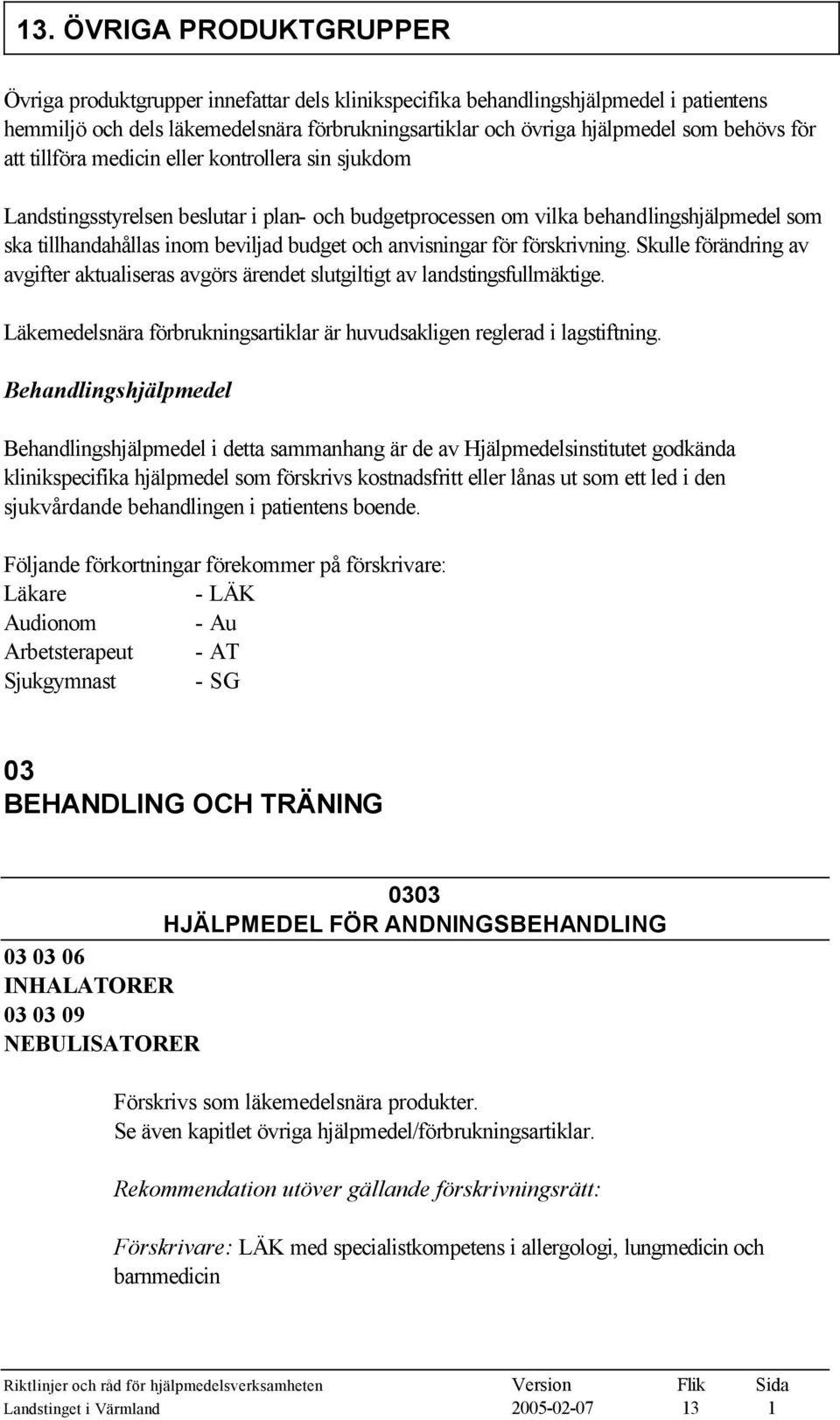 13. ÖVRIGA PRODUKTGRUPPER

Övriga produktgrupper innefattar dels klinikspecifika behandlingshjälpmedel i patientens hemmiljö och dels läkemedelsnära förbrukningsartiklar och övriga hjälpmedel som behövs för att tillföra medicin eller kontrollera sin sjukdom

Landstingsstyrelsen beslutar i plan- och budgetprocessen om vilka behandlingshjälpmedel som ska tillhandahållas inom beviljad budget och anvisningar för förskrivning. Skulle förändring av avgifter aktualiseras avgörs ärendet slutgiltigt av landstingsfullmäktige.

Läkemedelsnära förbrukningsartiklar är huvudsakligen reglerad i lagstiftning.

Behandlingshjälpmedel

Behandlingshjälpmedel i detta sammanhang är de av Hjälpmedelsinstitutet godkända klinikspecifika hjälpmedel som förskrivs kostnadsfritt eller lånas ut som ett led i den sjukvårdande behandlingen i patientens boende.

Följande förkortningar förekommer på förskrivare:
Läkare - LÄK
Audionom - Au
Arbetsterapeut - AT
Sjukgymnast - SG

03
BEHANDLING OCH TRÄNING

0303
HJÄLPMEDEL FÖR ANDNINGSBEHANDLING

03 03 06
INHALATORER
03 03 09
NEBULISATORER

Förskrivs som läkemedelsnära produkter.
Se även kapitlet övriga hjälpmedel/förbrukningsartiklar.

Rekommendation utöver gällande förskrivningsrätt:

Förskrivare: LÄK med specialistkompetens i allergologi, lungmedicin och barnmedicin

Riktlinjer och råd för hjälpmedelsverksamheten Version Flik Sida
Landstinget i Värmland 2005-02-07 13 1